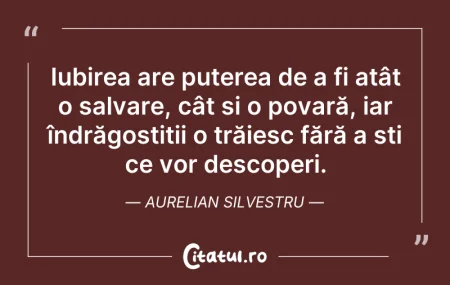 “

Iubirea are puterea de a fi atât o salvare, cât si o povară, iar îndrăgostitii o trăiesc fără a sti ce vor descoperi.

— AURELIAN SILVESTRU —

”

Citatul.ro